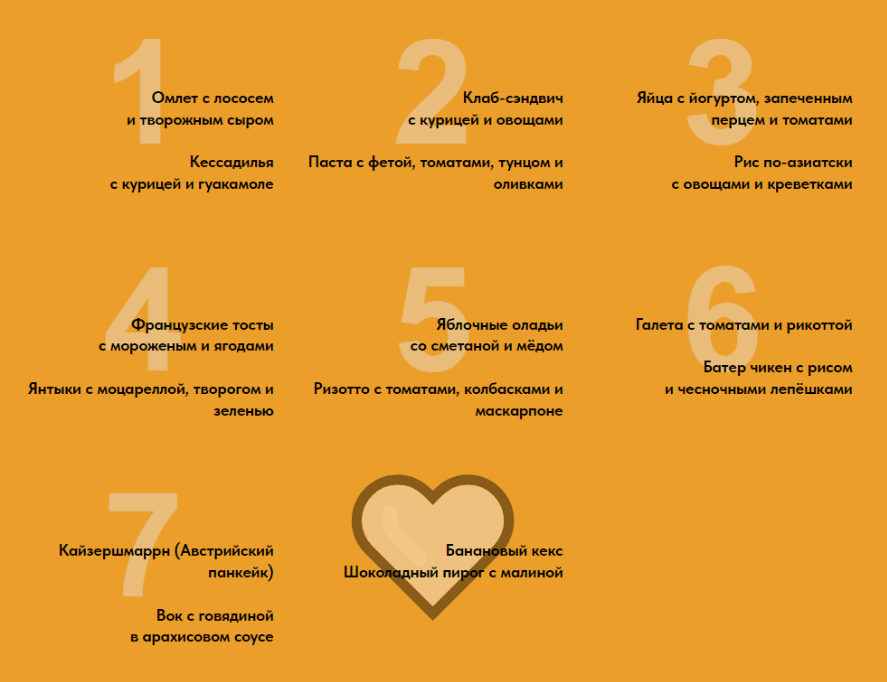 1

Омлет с лососем
и творожным сыром

Кессадилья
с курицей и гуакамоле

2

Клаб-сэндвич
с курицей и овощами

Паста с фетой, томатами, тунцом и оливками

3

Яйца с йогуртом, запеченным
перцем и томатами

Рис по-азиатски
с овощами и креветками

4

Французские тосты
с мороженым и ягодами

Янтыки с моцареллой, творогом и зеленью

5

Яблочные оладьи
со сметаной и мёдом

Ризотто с томатами, колбасками и маскарпоне

6

Галета с томатами и рикоттой

Батер чикен с рисом
и чесночными лепёшками

7

Кайзершмаррн (Австрийский панкейк)

Вок с говядиной
в арахисовом соусе

Банановый кекс
Шоколадный пирог с малиной